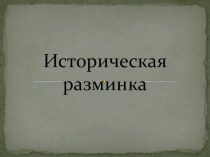 Историческая разминка